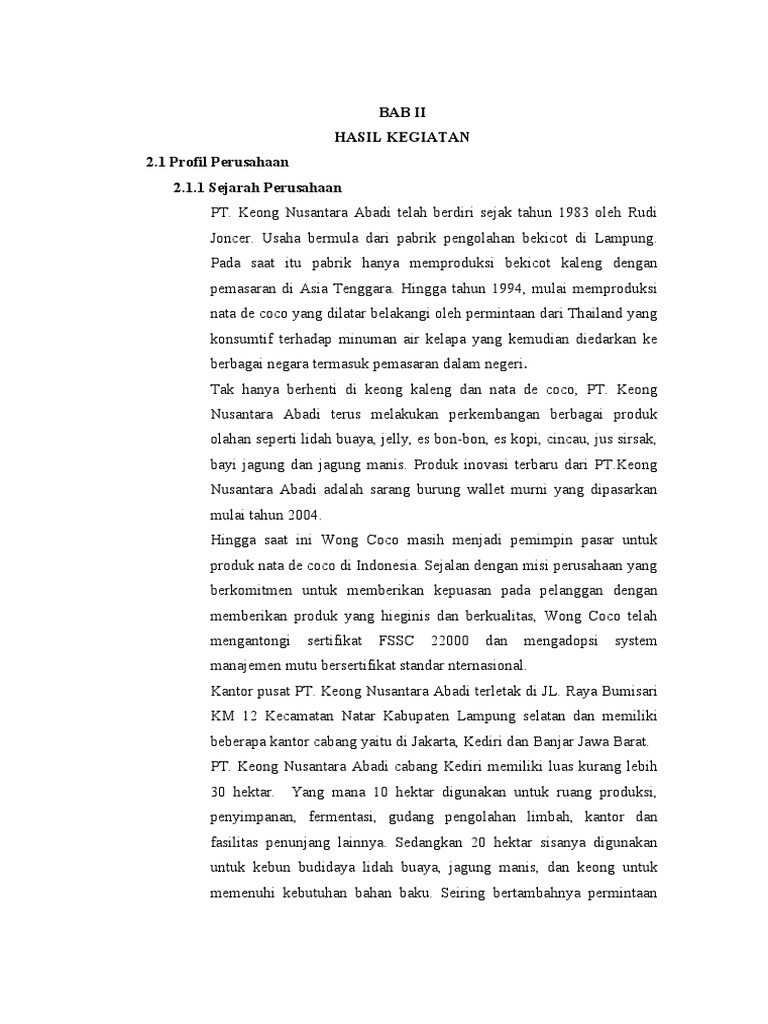 BAB II
HASIL KEGIATAN

2.1 Profil Perusahaan

2.1.1 Sejarah Perusahaan

PT. Keong Nusantara Abadi telah berdiri sejak tahun 1983 oleh Rudi Joncer. Usaha bermula dari pabrik pengolahan bekicot di Lampung. Pada saat itu pabrik hanya memproduksi bekicot kaleng dengan pemasaran di Asia Tenggara. Hingga tahun 1994, mulai memproduksi nata de coco yang dilatar belakangi oleh permintaan dari Thailand yang konsumtif terhadap minuman air kelapa yang kemudian diedarkan ke berbagai negara termasuk pemasaran dalam negeri.

Tak hanya berhenti di keong kaleng dan nata de coco, PT. Keong Nusantara Abadi terus melakukan perkembangan berbagai produk olahan seperti lidah buaya, jelly, es bon-bon, es kopi, cincau, jus sirsak, bayi jagung dan jagung manis. Produk inovasi terbaru dari PT.Keong Nusantara Abadi adalah sarang burung wallet murni yang dipasarkan mulai tahun 2004.

Hingga saat ini Wong Coco masih menjadi pemimpin pasar untuk produk nata de coco di Indonesia. Sejalan dengan misi perusahaan yang berkomitmen untuk memberikan kepuasan pada pelanggan dengan memberikan produk yang hieginis dan berkualitas, Wong Coco telah mengantongi sertifikat FSSC 22000 dan mengadopsi system manajemen mutu bersertifikat standar nternasional.

Kantor pusat PT. Keong Nusantara Abadi terletak di JL. Raya Bumisari KM 12 Kecamatan Natar Kabupaten Lampung selatan dan memiliki beberapa kantor cabang yaitu di Jakarta, Kediri dan Banjar Jawa Barat.

PT. Keong Nusantara Abadi cabang Kediri memiliki luas kurang lebih 30 hektar. Yang mana 10 hektar digunakan untuk ruang produksi, penyimpanan, fermentasi, gudang pengolahan limbah, kantor dan fasilitas penunjang lainnya. Sedangkan 20 hektar sisanya digunakan untuk kebun budidaya lidah buaya, jagung manis, dan keong untuk memenuhi kebutuhan bahan baku. Seiring bertambahnya permintaan